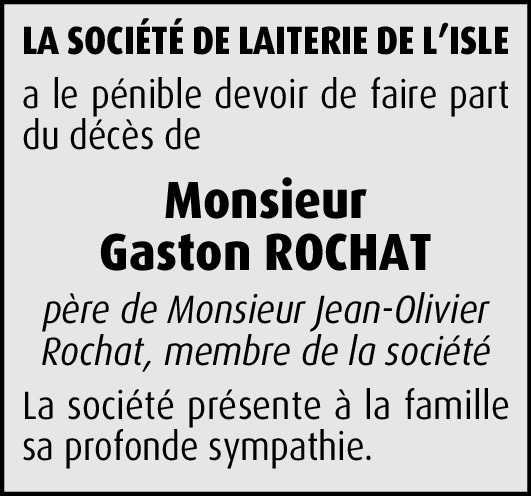 LA SOCIÉTÉ DE LAITERIE DE L'ISLE

a le pénible devoir de faire part du décès de

Monsieur
Gaston ROCHAT

père de Monsieur Jean-Olivier Rochat, membre de la société

La société présente à la famille sa profonde sympathie.